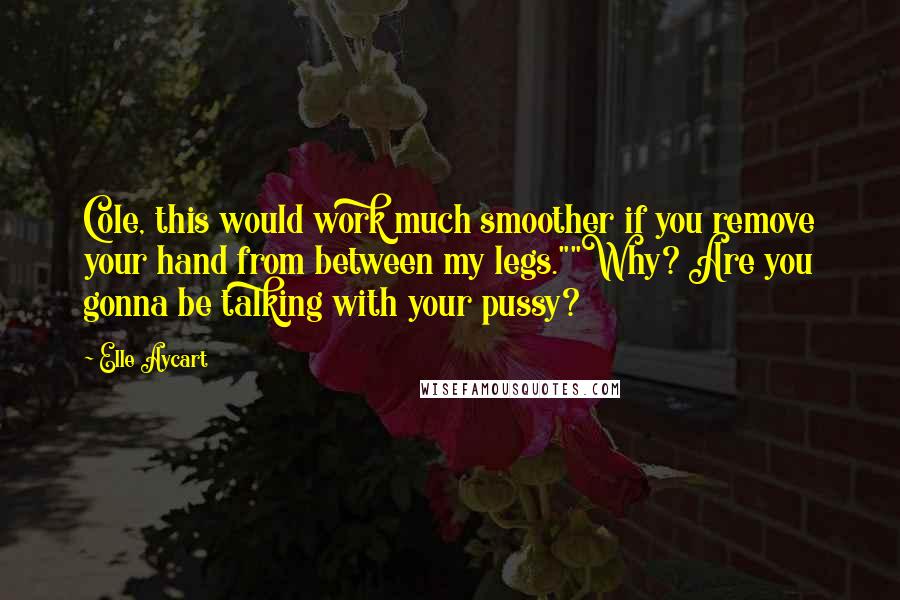 Cole, this would work much smoother if you remove your hand from between my legs.""Why? Are you gonna be talking with your pussy?

~ Elle Aycart

WISEFAMOUSQUOTES.COM